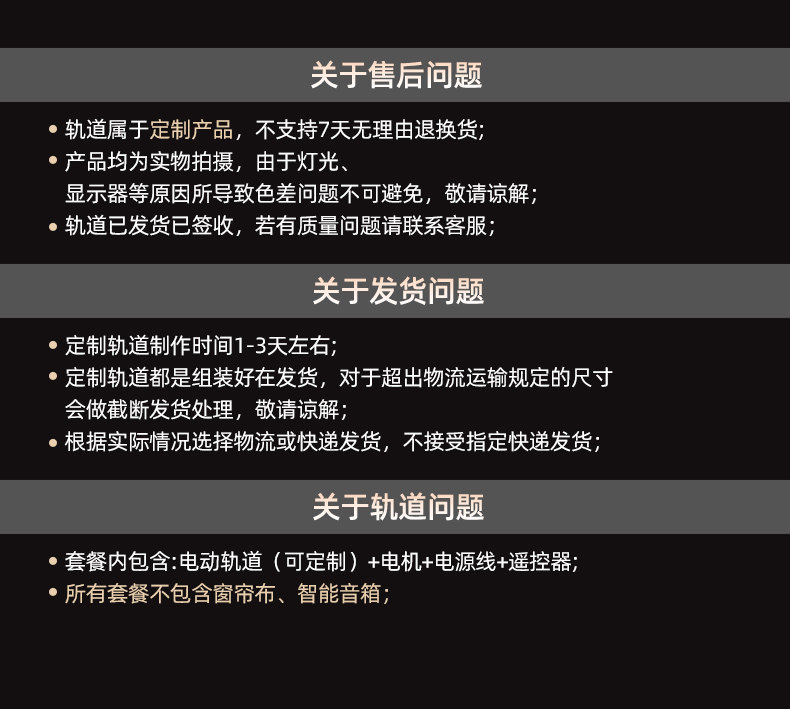 关于售后问题

• 轨道属于定制产品，不支持7天无理由退换货;
• 产品均为实物拍摄，由于灯光、显示器等原因所导致色差问题不可避免，敬请谅解;
• 轨道已发货已签收，若有质量问题请联系客服;

关于发货问题

• 定制轨道制作时间1-3天左右;
• 定制轨道都是组装好在发货，对于超出物流运输规定的尺寸会做截断发货处理，敬请谅解;
• 根据实际情况选择物流或快递发货，不接受指定快递发货;

关于轨道问题

• 套餐内包含:电动轨道（可定制）+电机+电源线+遥控器;
• 所有套餐不包含窗帘布、智能音箱;